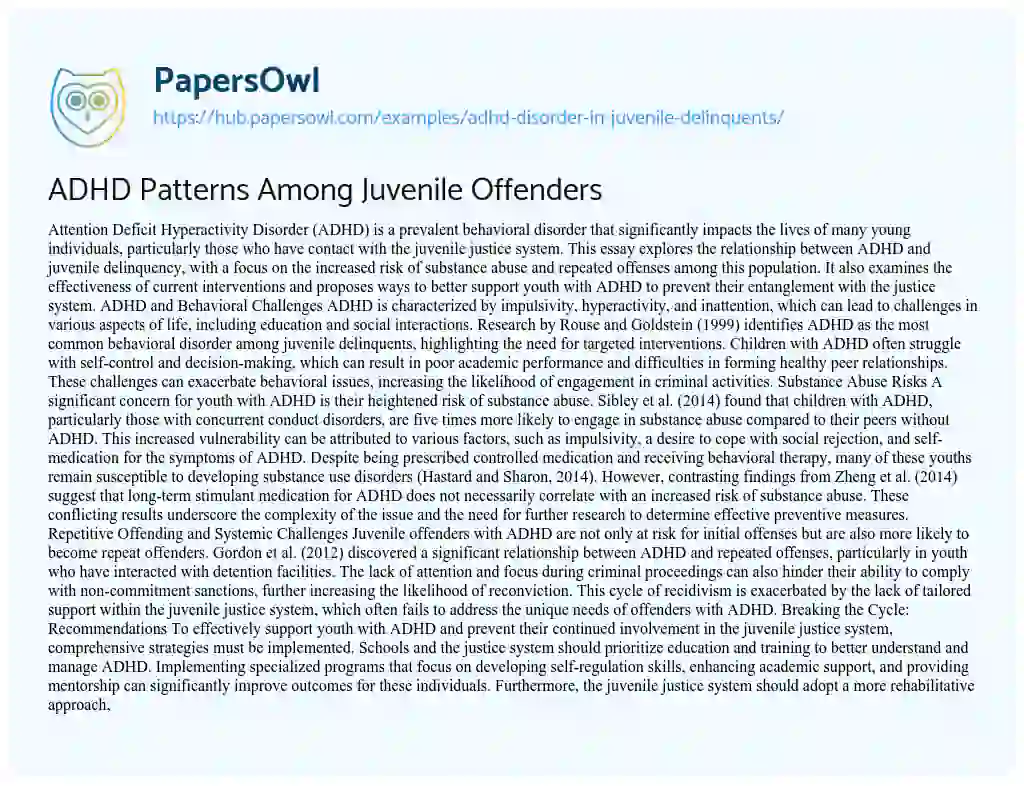 PapersOwl
https://hub.papersowl.com/examples/adhd-disorder-in-juvenile-delinquents/

ADHD Patterns Among Juvenile Offenders

Attention Deficit Hyperactivity Disorder (ADHD) is a prevalent behavioral disorder that significantly impacts the lives of many young individuals, particularly those who have contact with the juvenile justice system. This essay explores the relationship between ADHD and juvenile delinquency, with a focus on the increased risk of substance abuse and repeated offenses among this population. It also examines the effectiveness of current interventions and proposes ways to better support youth with ADHD to prevent their entanglement with the justice system. ADHD and Behavioral Challenges ADHD is characterized by impulsivity, hyperactivity, and inattention, which can lead to challenges in various aspects of life, including education and social interactions. Research by Rouse and Goldstein (1999) identifies ADHD as the most common behavioral disorder among juvenile delinquents, highlighting the need for targeted interventions. Children with ADHD often struggle with self-control and decision-making, which can result in poor academic performance and difficulties in forming healthy peer relationships. These challenges can exacerbate behavioral issues, increasing the likelihood of engagement in criminal activities. Substance Abuse Risks A significant concern for youth with ADHD is their heightened risk of substance abuse. Sibley et al. (2014) found that children with ADHD, particularly those with concurrent conduct disorders, are five times more likely to engage in substance abuse compared to their peers without ADHD. This increased vulnerability can be attributed to various factors, such as impulsivity, a desire to cope with social rejection, and self-medication for the symptoms of ADHD. Despite being prescribed controlled medication and receiving behavioral therapy, many of these youths remain susceptible to developing substance use disorders (Hastard and Sharon, 2014). However, contrasting findings from Zheng et al. (2014) suggest that long-term stimulant medication for ADHD does not necessarily correlate with an increased risk of substance abuse. These conflicting results underscore the complexity of the issue and the need for further research to determine effective preventive measures. Repetitive Offending and Systemic Challenges Juvenile offenders with ADHD are not only at risk for initial offenses but are also more likely to become repeat offenders. Gordon et al. (2012) discovered a significant relationship between ADHD and repeated offenses, particularly in youth who have interacted with detention facilities. The lack of attention and focus during criminal proceedings can also hinder their ability to comply with non-commitment sanctions, further increasing the likelihood of reconviction. This cycle of recidivism is exacerbated by the lack of tailored support within the juvenile justice system, which often fails to address the unique needs of offenders with ADHD. Breaking the Cycle: Recommendations To effectively support youth with ADHD and prevent their continued involvement in the juvenile justice system, comprehensive strategies must be implemented. Schools and the justice system should prioritize education and training to better understand and manage ADHD. Implementing specialized programs that focus on developing self-regulation skills, enhancing academic support, and providing mentorship can significantly improve outcomes for these individuals. Furthermore, the juvenile justice system should adopt a more rehabilitative approach,